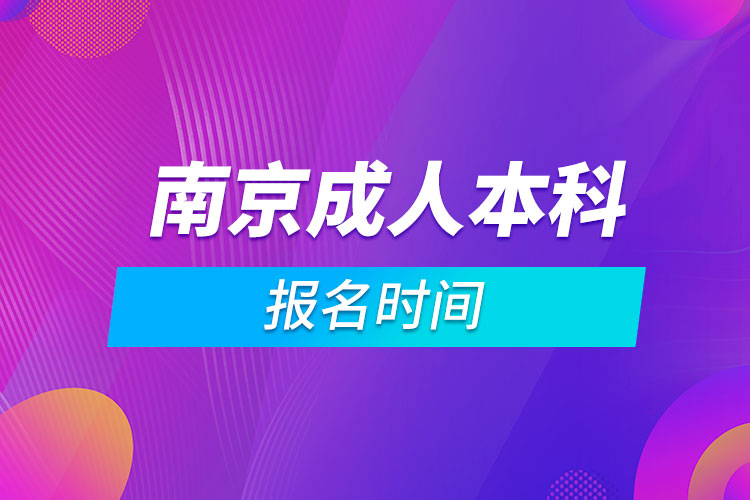 南京成人本科

报名时间